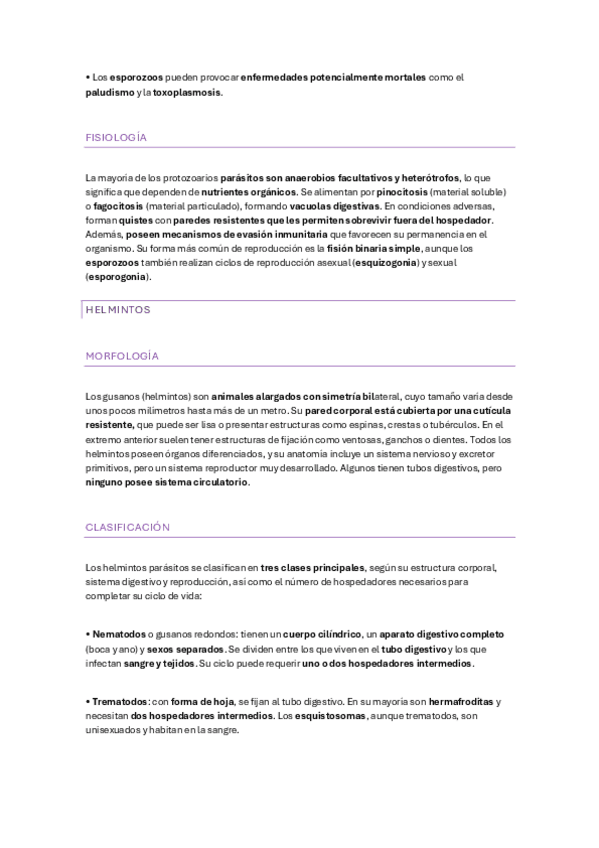 • Los esporozoos pueden provocar enfermedades potencialmente mortales como el paludismo y la toxoplasmosis.

FISIOLOGÍA

La mayoría de los protozoarios parásitos son anaerobios facultativos y heterótrofos, lo que significa que dependen de nutrientes orgánicos. Se alimentan por pinocitosis (material soluble) o fagocitosis (material particulado), formando vacuolas digestivas. En condiciones adversas, forman quistes con paredes resistentes que les permiten sobrevivir fuera del hospedador. Además, poseen mecanismos de evasión inmunitaria que favorecen su permanencia en el organismo. Su forma más común de reproducción es la fisión binaria simple, aunque los esporozoos también realizan ciclos de reproducción asexual (esquizogonia) y sexual (esporogonia).

HELMINTOS

MORFOLOGÍA

Los gusanos (helmintos) son animales alargados con simetría bilateral, cuyo tamaño varía desde unos pocos milímetros hasta más de un metro. Su pared corporal está cubierta por una cutícula resistente, que puede ser lisa o presentar estructuras como espinas, crestas o tubérculos. En el extremo anterior suelen tener estructuras de fijación como ventosas, ganchos o dientes. Todos los helmintos poseen órganos diferenciados, y su anatomía incluye un sistema nervioso y excretor primitivos, pero un sistema reproductor muy desarrollado. Algunos tienen tubos digestivos, pero ninguno posee sistema circulatorio.

CLASIFICACIÓN

Los helmintos parásitos se clasifican en tres clases principales, según su estructura corporal, sistema digestivo y reproducción, así como el número de hospedadores necesarios para completar su ciclo de vida:

• Nematodos o gusanos redondos: tienen un cuerpo cilíndrico, un aparato digestivo completo (boca y ano) y sexos separados. Se dividen entre los que viven en el tubo digestivo y los que infectan sangre y tejidos. Su ciclo puede requerir uno o dos hospedadores intermedios.

• Trematodos: con forma de hoja, se fijan al tubo digestivo. En su mayoría son hermafroditas y necesitan dos hospedadores intermedios. Los esquistosomas, aunque trematodos, son unisexuados y habitan en la sangre.